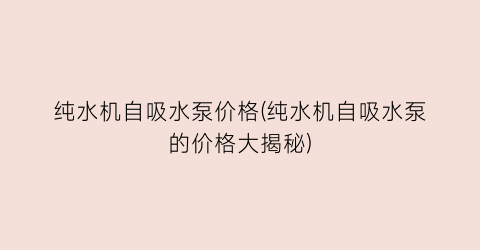 纯水机自吸水泵价格(纯水机自吸水泵的价格大揭秘)